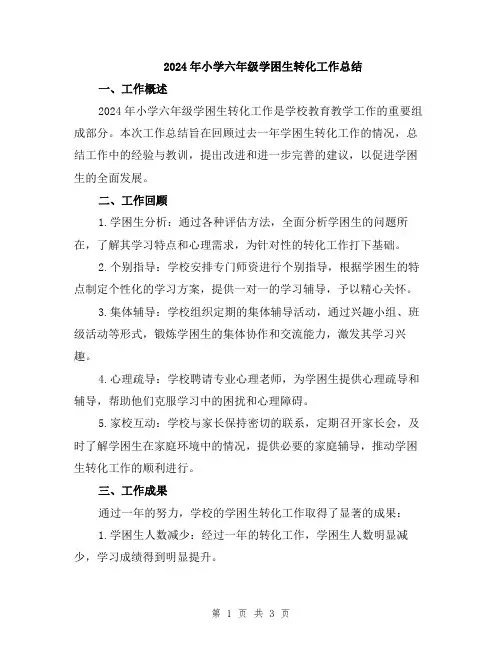 2024年小学六年级学困生转化工作总结

一、工作概述

2024年小学六年级学困生转化工作是学校教育教学工作的重要组成部分。本次工作总结旨在回顾过去一年学困生转化工作的情况，总结工作中的经验与教训，提出改进和进一步完善的建议，以促进学困生的全面发展。

二、工作回顾

1.学困生分析：通过各种评估方法，全面分析学困生的问题所在，了解其学习特点和心理需求，为针对性的转化工作打下基础。

2.个别指导：学校安排专门师资进行个别指导，根据学困生的特点制定个性化的学习方案，提供一对一的学习辅导，予以精心关怀。

3.集体辅导：学校组织定期的集体辅导活动，通过兴趣小组、班级活动等形式，锻炼学困生的集体协作和交流能力，激发其学习兴趣。

4.心理疏导：学校聘请专业心理老师，为学困生提供心理疏导和辅导，帮助他们克服学习中的困扰和心理障碍。

5.家校互动：学校与家长保持密切的联系，定期召开家长会，及时了解学困生在家庭环境中的情况，提供必要的家庭辅导，推动学困生转化工作的顺利进行。

三、工作成果

通过一年的努力，学校的学困生转化工作取得了显著的成果：

1.学困生人数减少：经过一年的转化工作，学困生人数明显减少，学习成绩得到明显提升。

第 1 页 共 3 页